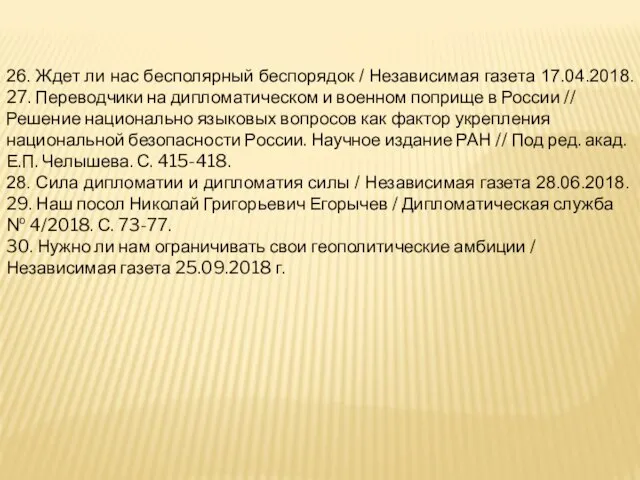 26. Ждет ли нас бесполярный беспорядок / Независимая газета 17.04.2018.
27. Переводчики на дипломатическом и военном поприще в России // Решение национально языковых вопросов как фактор укрепления национальной безопасности России. Научное издание РАН // Под ред. акад. Е.П. Челышева. С. 415-418.
28. Сила дипломатии и дипломатия силы / Независимая газета 28.06.2018.
29. Наш посол Николай Григорьевич Егорычев / Дипломатическая служба № 4/2018. С. 73-77.
30. Нужно ли нам ограничивать свои геополитические амбиции / Независимая газета 25.09.2018 г.